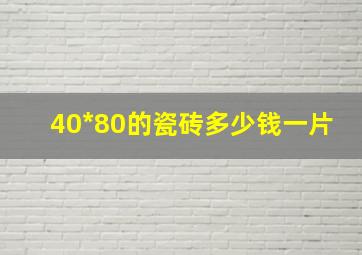 40*80的瓷砖多少钱一片